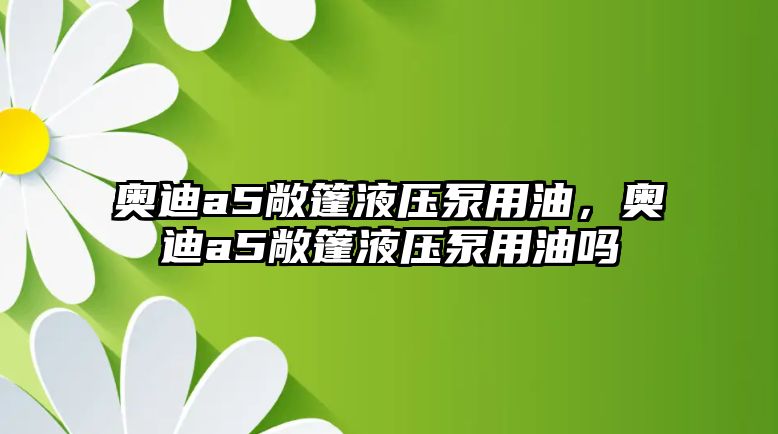 奥迪a5敞篷液压泵用油，奥迪a5敞篷液压泵用油吗